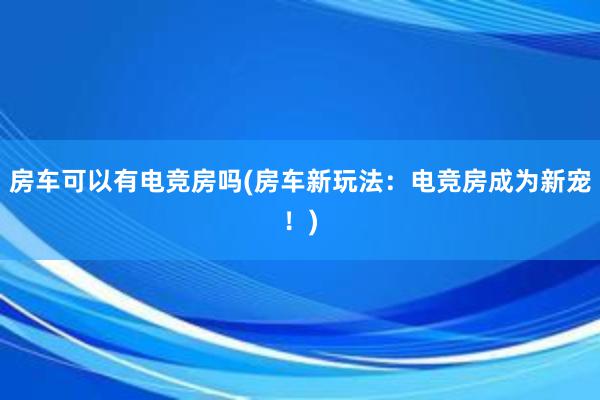 房车可以有电竞房吗(房车新玩法：电竞房成为新宠！)